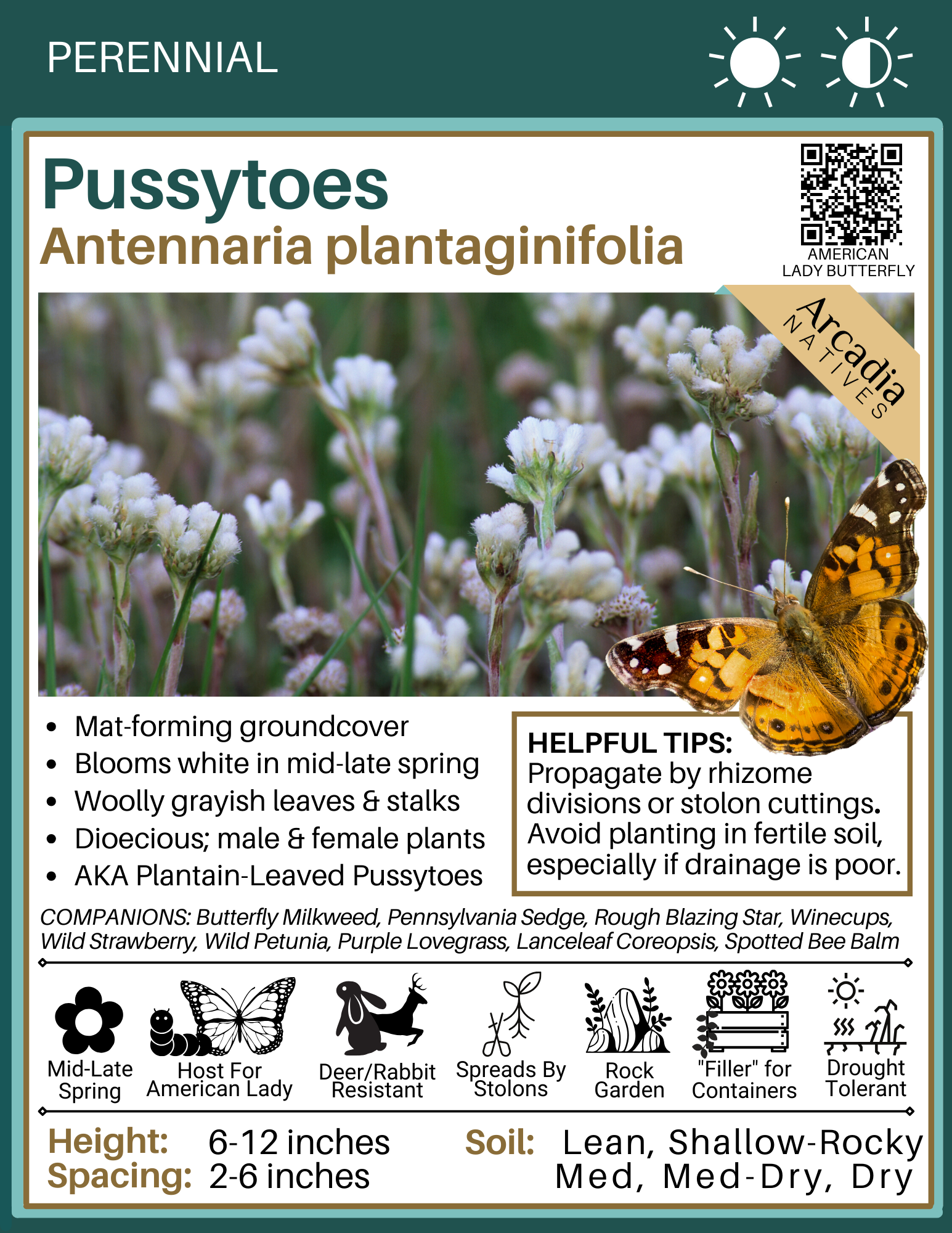 PERENNIAL

Pussytoes
Antennaria plantaginifolia

AMERICAN
LADY BUTTERFLY

Arcadia
NATIVES

• Mat-forming groundcover
• Blooms white in mid-late spring
• Woolly grayish leaves & stalks
• Dioecious; male & female plants
• AKA Plantain-Leaved Pussytoes

HELPFUL TIPS:
Propagate by rhizome divisions or stolon cuttings. Avoid planting in fertile soil, especially if drainage is poor.

COMPANIONS: Butterfly Milkweed, Pennsylvania Sedge, Rough Blazing Star, Winecups, Wild Strawberry, Wild Petunia, Purple Lovegrass, Lanceleaf Coreopsis, Spotted Bee Balm

Mid-Late
Spring

Host For
American Lady

Deer/Rabbit
Resistant

Spreads By
Stolons

Rock
Garden

"Filler" for
Containers

Drought
Tolerant

Height: 6-12 inches
Spacing: 2-6 inches

Soil: Lean, Shallow-Rocky
Med, Med-Dry, Dry